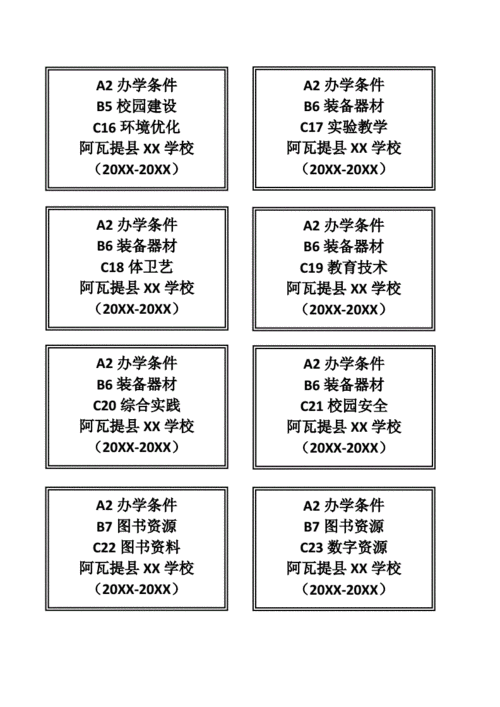 A2 办学条件
B5 校园建设
C16 环境优化
阿瓦提县 XX 学校
（20XX-20XX）

A2 办学条件
B6 装备器材
C17 实验教学
阿瓦提县 XX 学校
（20XX-20XX）

A2 办学条件
B6 装备器材
C18 体卫艺
阿瓦提县 XX 学校
（20XX-20XX）

A2 办学条件
B6 装备器材
C19 教育技术
阿瓦提县 XX 学校
（20XX-20XX）

A2 办学条件
B6 装备器材
C20 综合实践
阿瓦提县 XX 学校
（20XX-20XX）

A2 办学条件
B6 装备器材
C21 校园安全
阿瓦提县 XX 学校
（20XX-20XX）

A2 办学条件
B7 图书资源
C22 图书资料
阿瓦提县 XX 学校
（20XX-20XX）

A2 办学条件
B7 图书资源
C23 数字资源
阿瓦提县 XX 学校
（20XX-20XX）